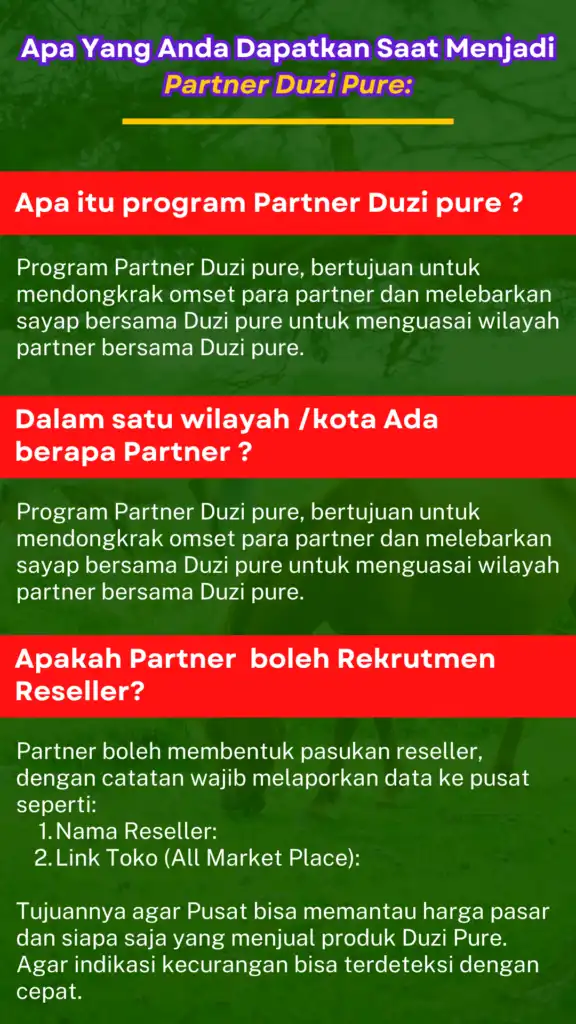 Apa Yang Anda Dapatkan Saat Menjadi
Partner Duzi Pure:

Apa itu program Partner Duzi pure ?

Program Partner Duzi pure, bertujuan untuk mendongkrak omset para partner dan melebarkan sayap bersama Duzi pure untuk menguasai wilayah partner bersama Duzi pure.

Dalam satu wilayah /kota Ada berapa Partner ?

Program Partner Duzi pure, bertujuan untuk mendongkrak omset para partner dan melebarkan sayap bersama Duzi pure untuk menguasai wilayah partner bersama Duzi pure.

Apakah Partner boleh Rekrutmen Reseller?

Partner boleh membentuk pasukan reseller, dengan catatan wajib melaporkan data ke pusat seperti:
1. Nama Reseller:
2. Link Toko (All Market Place):

Tujuannya agar Pusat bisa memantau harga pasar dan siapa saja yang menjual produk Duzi Pure. Agar indikasi kecurangan bisa terdeteksi dengan cepat.